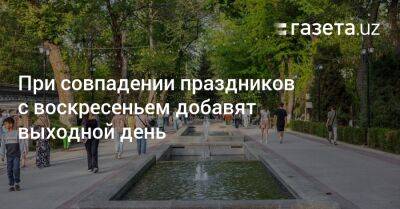 газета.uz

При совпадении праздников с воскресеньем добавят выходной день